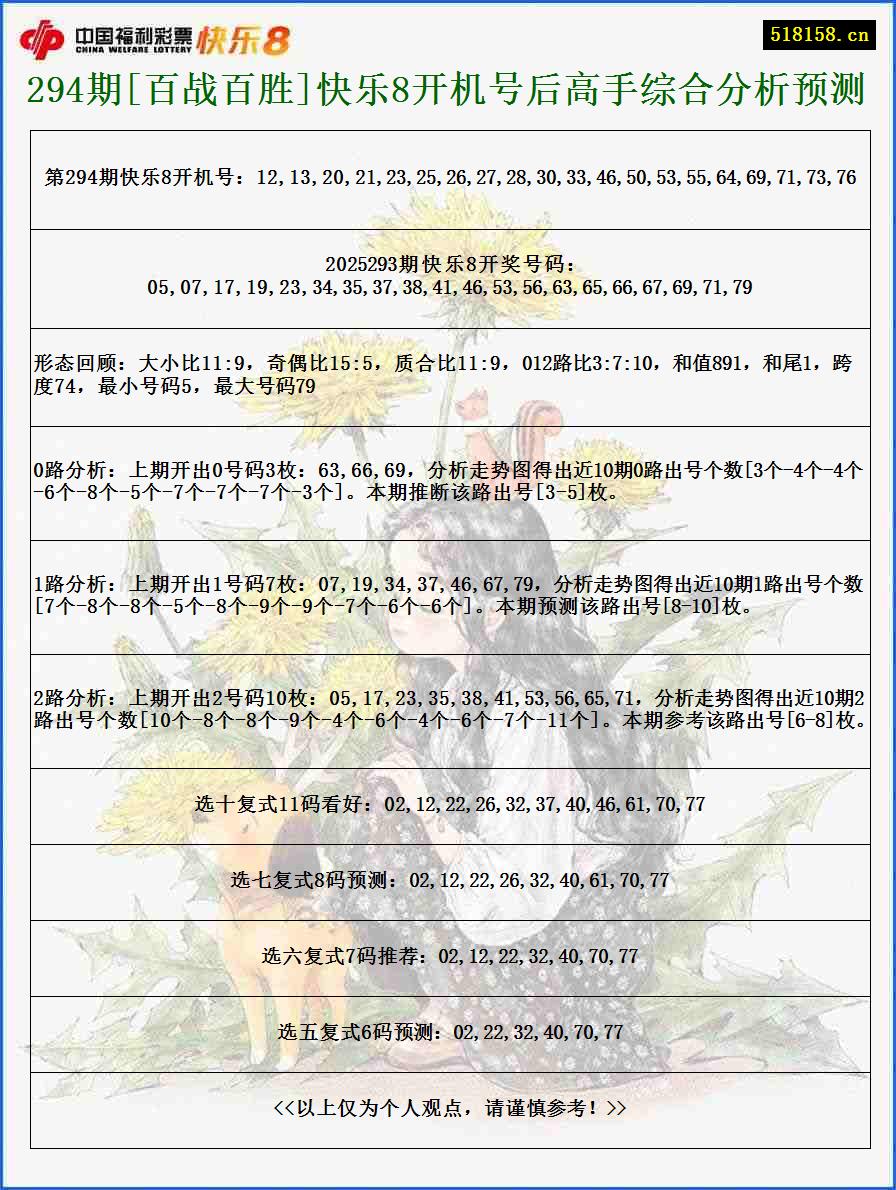 中国福利彩票 CHINA WELFARE LOTTERY 快乐8

518158.cn

294期[百战百胜]快乐8开机号后高手综合分析预测

第294期快乐8开机号：12,13,20,21,23,25,26,27,28,30,33,46,50,53,55,64,69,71,73,76

2025293期快乐8开奖号码：
05,07,17,19,23,34,35,37,38,41,46,53,56,63,65,66,67,69,71,79

形态回顾：大小比11:9，奇偶比15:5，质合比11:9，012路比3:7:10，和值891，和尾1，跨度74，最小号码5，最大号码79

0路分析：上期开出0号码3枚：63,66,69，分析走势图得出近10期0路出号个数[3个-4个-4个-6个-8个-5个-7个-7个-7个-3个]。本期推断该路出号[3-5]枚。

1路分析：上期开出1号码7枚：07,19,34,37,46,67,79，分析走势图得出近10期1路出号个数[7个-8个-8个-5个-8个-9个-9个-7个-6个-6个]。本期预测该路出号[8-10]枚。

2路分析：上期开出2号码10枚：05,17,23,35,38,41,53,56,65,71，分析走势图得出近10期2路出号个数[10个-8个-8个-9个-4个-6个-4个-6个-7个-11个]。本期参考该路出号[6-8]枚。

选十复式11码看好：02,12,22,26,32,37,40,46,61,70,77

选七复式8码预测：02,12,22,26,32,40,61,70,77

选六复式7码推荐：02,12,22,32,40,70,77

选五复式6码预测：02,22,32,40,70,77

<<以上仅为个人观点，请谨慎参考！>>